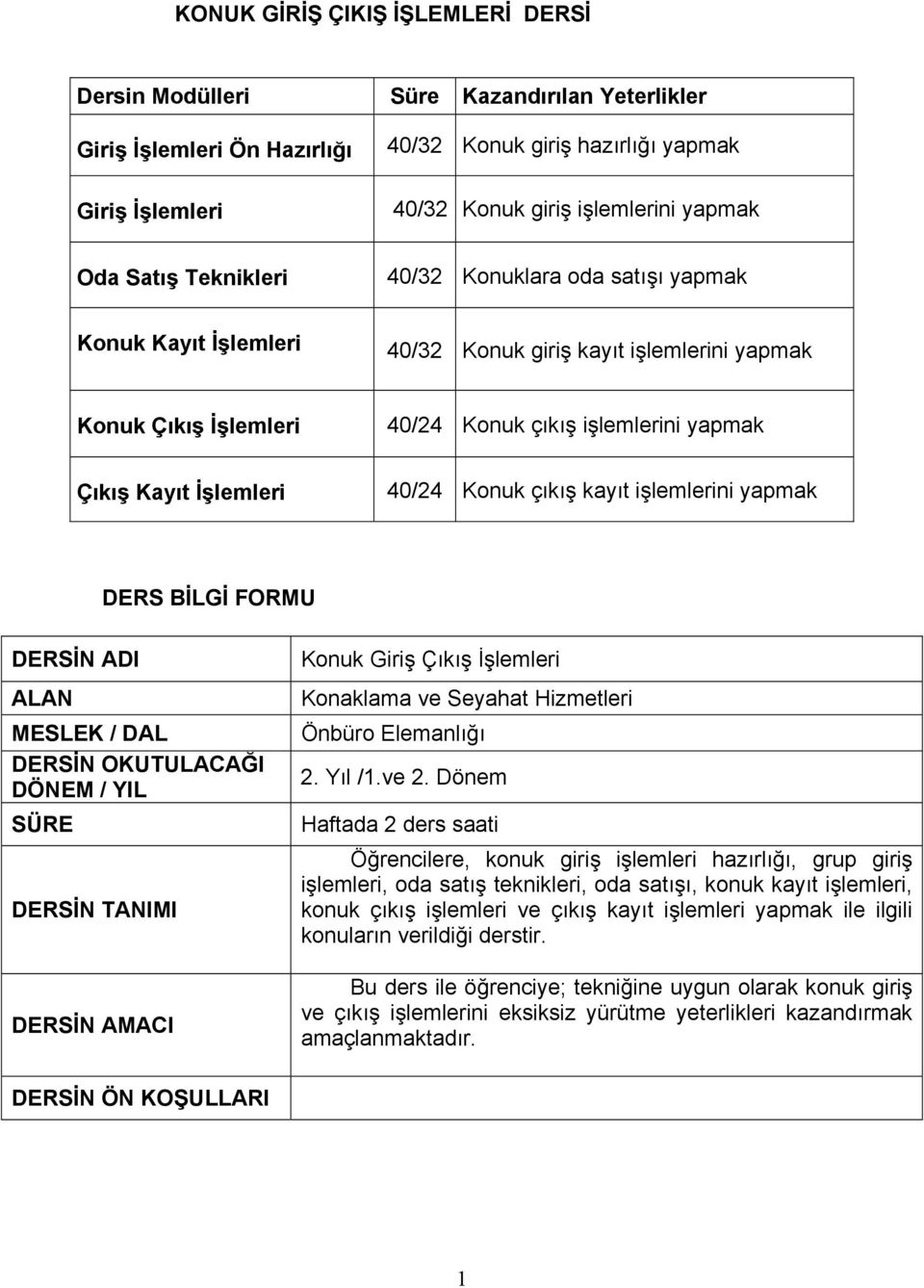 KONUK GİRİŞ ÇIKIŞ İŞLEMLERİ DERSİ

| Dersin Modülleri | Süre | Kazandırılan Yeterlikler |
|---|---|---|
| Giriş İşlemleri Ön Hazırlığı | 40/32 | Konuk giriş hazırlığı yapmak |
| Giriş İşlemleri | 40/32 | Konuk giriş işlemlerini yapmak |
| Oda Satış Teknikleri | 40/32 | Konuklara oda satışı yapmak |
| Konuk Kayıt İşlemleri | 40/32 | Konuk giriş kayıt işlemlerini yapmak |
| Konuk Çıkış İşlemleri | 40/24 | Konuk çıkış işlemlerini yapmak |
| Çıkış Kayıt İşlemleri | 40/24 | Konuk çıkış kayıt işlemlerini yapmak |

DERS BİLGİ FORMU

| | |
|---|---|
| DERSİN ADI | Konuk Giriş Çıkış İşlemleri |
| ALAN | Konaklama ve Seyahat Hizmetleri |
| MESLEK / DAL | Önbüro Elemanlığı |
| DERSİN OKUTULACAĞI DÖNEM / YIL | 2. Yıl /1.ve 2. Dönem |
| SÜRE | Haftada 2 ders saati |
| DERSİN TANIMI | Öğrencilere, konuk giriş işlemleri hazırlığı, grup giriş işlemleri, oda satış teknikleri, oda satışı, konuk kayıt işlemleri, konuk çıkış işlemleri ve çıkış kayıt işlemleri yapmak ile ilgili konuların verildiği derstir. |
| DERSİN AMACI | Bu ders ile öğrenciye; tekniğine uygun olarak konuk giriş ve çıkış işlemlerini eksiksiz yürütme yeterlikleri kazandırmak amaçlanmaktadır. |
| DERSİN ÖN KOŞULLARI | |

1